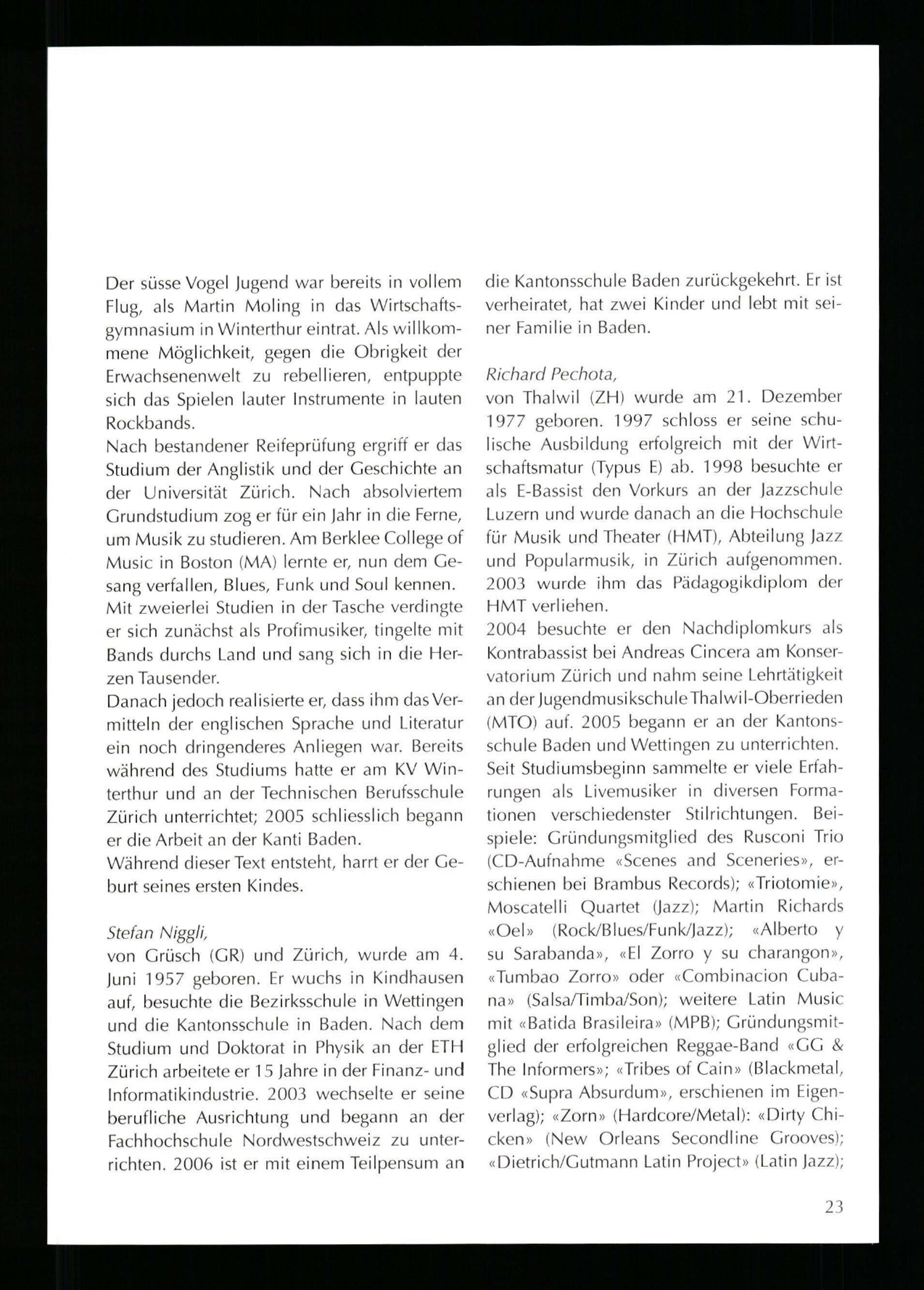 Der süsse Vogel Jugend war bereits in vollem Flug, als Martin Moling in das Wirtschaftsgymnasium in Winterthur eintrat. Als willkommene Möglichkeit, gegen die Obrigkeit der Erwachsenenwelt zu rebellieren, entpuppte sich das Spielen lauter Instrumente in lauten Rockbands.
Nach bestandener Reifeprüfung ergriff er das Studium der Anglistik und der Geschichte an der Universität Zürich. Nach absolviertem Grundstudium zog er für ein Jahr in die Ferne, um Musik zu studieren. Am Berklee College of Music in Boston (MA) lernte er, nun dem Gesang verfallen, Blues, Funk und Soul kennen.
Mit zweierlei Studien in der Tasche verdingte er sich zunächst als Profimusiker, tingelte mit Bands durchs Land und sang sich in die Herzen Tausender.
Danach jedoch realisierte er, dass ihm das Vermitteln der englischen Sprache und Literatur ein noch dringenderes Anliegen war. Bereits während des Studiums hatte er am KV Winterthur und an der Technischen Berufsschule Zürich unterrichtet; 2005 schliesslich begann er die Arbeit an der Kanti Baden.
Während dieser Text entsteht, harrt er der Geburt seines ersten Kindes.

Stefan Niggli,
von Grüsch (GR) und Zürich, wurde am 4. Juni 1957 geboren. Er wuchs in Kindhausen auf, besuchte die Bezirksschule in Wettingen und die Kantonsschule in Baden. Nach dem Studium und Doktorat in Physik an der ETH Zürich arbeitete er 15 Jahre in der Finanz- und Informatikindustrie. 2003 wechselte er seine berufliche Ausrichtung und begann an der Fachhochschule Nordwestschweiz zu unterrichten. 2006 ist er mit einem Teilpensum an die Kantonsschule Baden zurückgekehrt. Er ist verheiratet, hat zwei Kinder und lebt mit seiner Familie in Baden.

Richard Pechota,
von Thalwil (ZH) wurde am 21. Dezember 1977 geboren. 1997 schloss er seine schulische Ausbildung erfolgreich mit der Wirtschaftsmatur (Typus E) ab. 1998 besuchte er als E-Bassist den Vorkurs an der Jazzschule Luzern und wurde danach an die Hochschule für Musik und Theater (HMT), Abteilung Jazz und Popularmusik, in Zürich aufgenommen. 2003 wurde ihm das Pädagogikdiplom der HMT verliehen.
2004 besuchte er den Nachdiplomkurs als Kontrabassist bei Andreas Cincera am Konservatorium Zürich und nahm seine Lehrtätigkeit an der Jugendmusikschule Thalwil-Oberrieden (MTO) auf. 2005 begann er an der Kantonsschule Baden und Wettingen zu unterrichten.
Seit Studiumsbeginn sammelte er viele Erfahrungen als Livemusiker in diversen Formationen verschiedenster Stilrichtungen. Beispiele: Gründungsmitglied des Rusconi Trio (CD-Aufnahme «Scenes and Sceneries», erschienen bei Brambus Records); «Triotomie», Moscatelli Quartet (Jazz); Martin Richards «Oel» (Rock/Blues/Funk/Jazz); «Alberto y su Sarabanda», «El Zorro y su charangon», «Tumbao Zorro» oder «Combinacion Cubana» (Salsa/Timba/Son); weitere Latin Music mit «Batida Brasileira» (MPB); Gründungsmitglied der erfolgreichen Reggae-Band «GG & The Informers»; «Tribes of Cain» (Blackmetal, CD «Supra Absurdum», erschienen im Eigenverlag); «Zorn» (Hardcore/Metal): «Dirty Chicken» (New Orleans Secondline Grooves); «Dietrich/Gutmann Latin Project» (Latin Jazz);

23